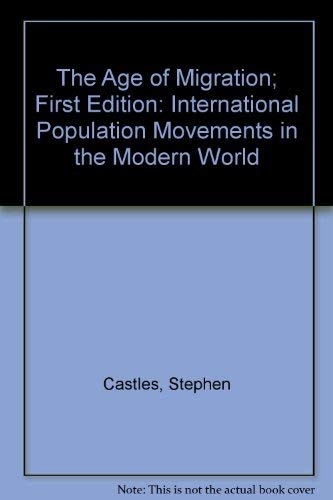 The Age of Migration; First Edition: International Population Movements in the Modern World

Castles, Stephen

Note: This is not the actual book cover